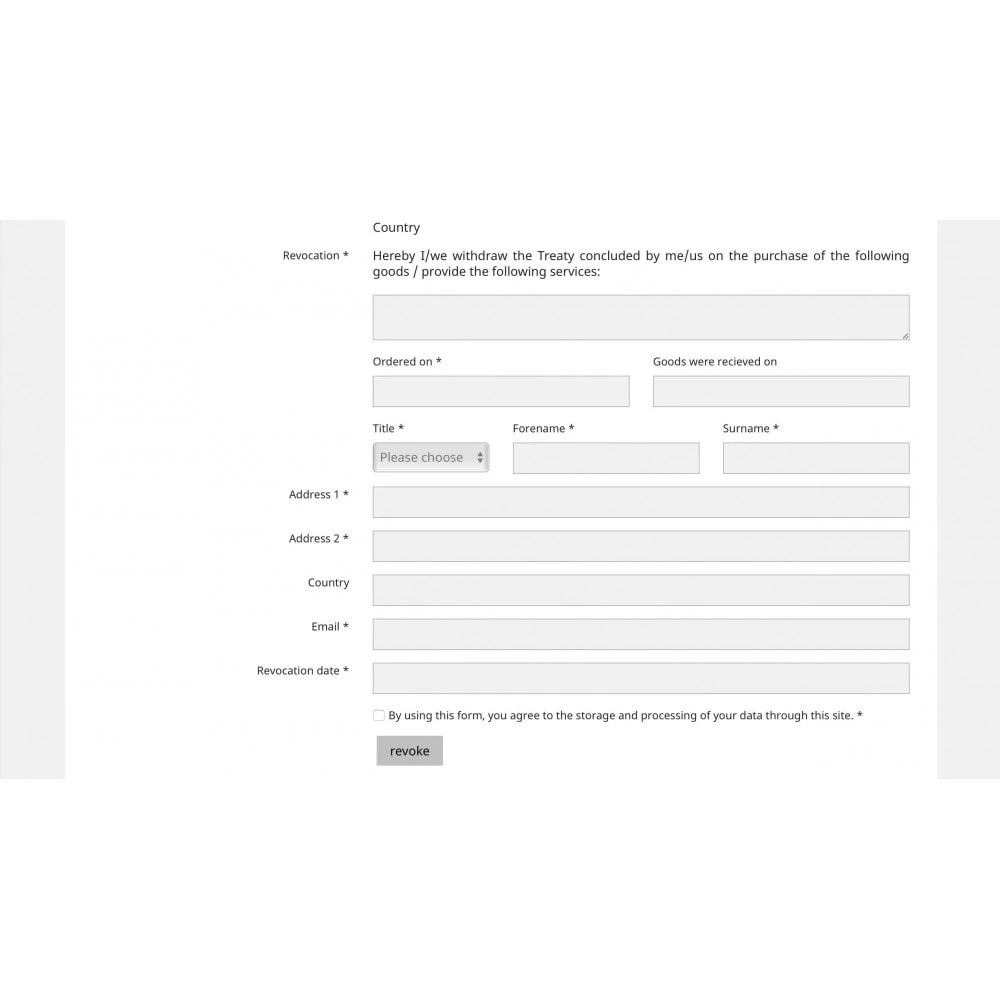 Country

Revocation * Hereby I/we withdraw the Treaty concluded by me/us on the purchase of the following goods / provide the following services:

Ordered on *

Goods were recieved on

Title *

Please choose

Forename *

Surname *

Address 1 *

Address 2 *

Country

Email *

Revocation date *

By using this form, you agree to the storage and processing of your data through this site. *

revoke